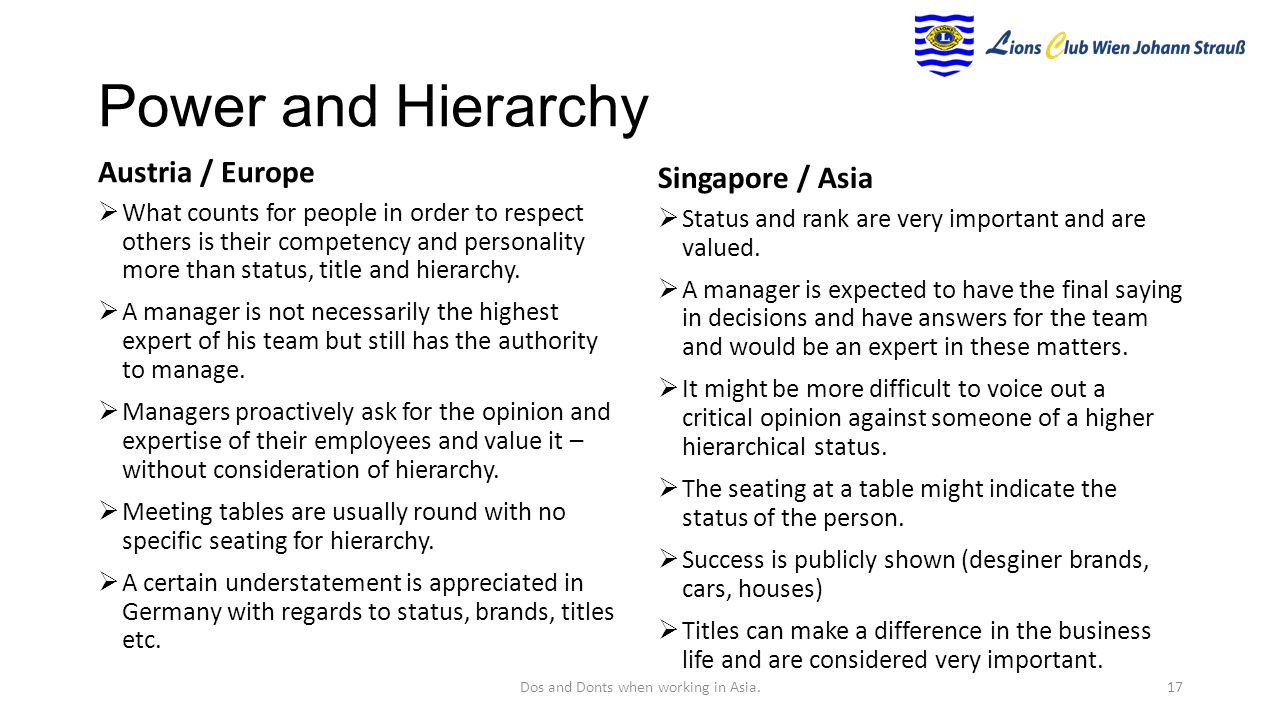 Lions Club Wien Johann Strauß

Power and Hierarchy

Austria / Europe

➢ What counts for people in order to respect others is their competency and personality more than status, title and hierarchy.

➢ A manager is not necessarily the highest expert of his team but still has the authority to manage.

➢ Managers proactively ask for the opinion and expertise of their employees and value it – without consideration of hierarchy.

➢ Meeting tables are usually round with no specific seating for hierarchy.

➢ A certain understatement is appreciated in Germany with regards to status, brands, titles etc.

Singapore / Asia

➢ Status and rank are very important and are valued.

➢ A manager is expected to have the final saying in decisions and have answers for the team and would be an expert in these matters.

➢ It might be more difficult to voice out a critical opinion against someone of a higher hierarchical status.

➢ The seating at a table might indicate the status of the person.

➢ Success is publicly shown (desginer brands, cars, houses)

➢ Titles can make a difference in the business life and are considered very important.

Dos and Donts when working in Asia.

17